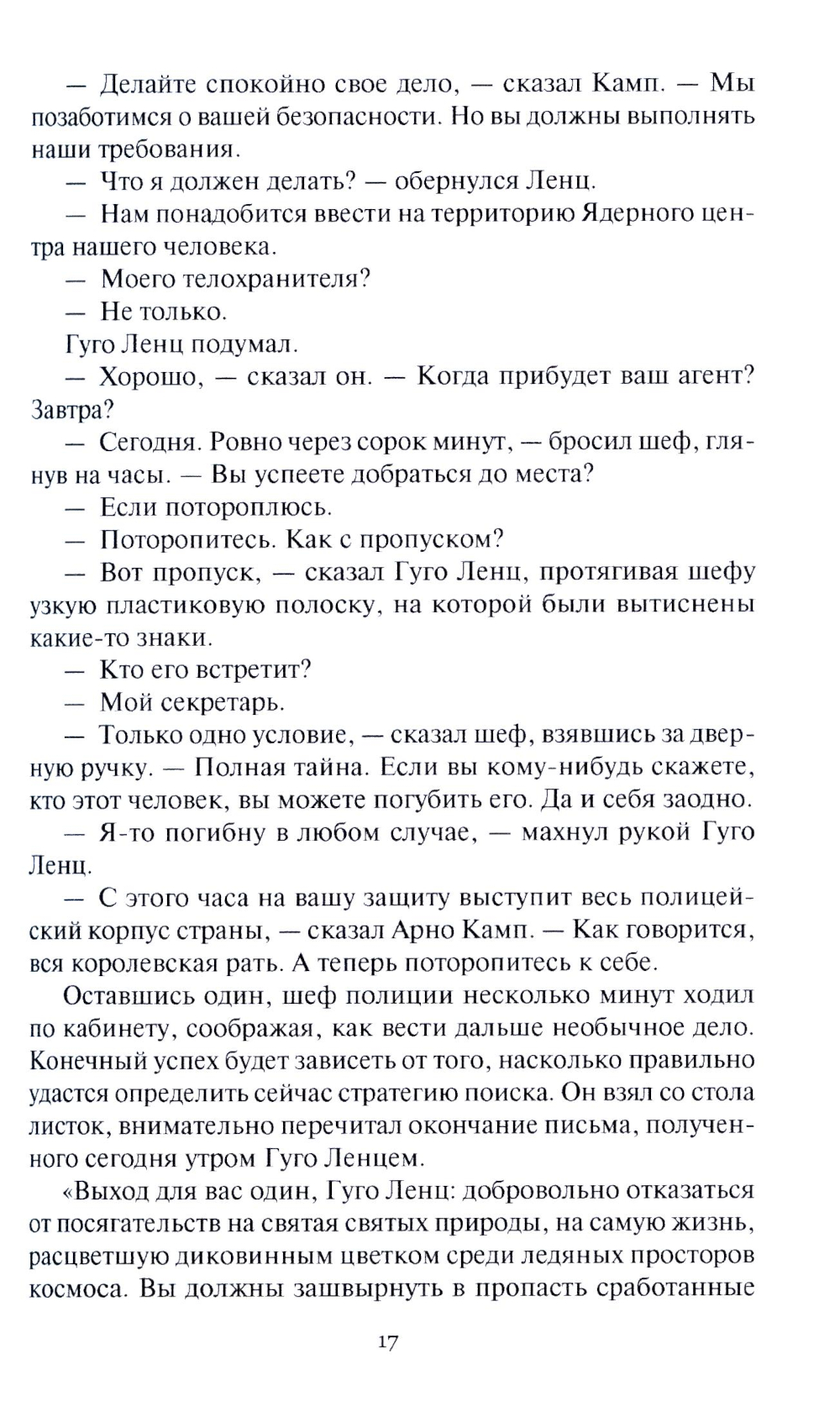 — Делайте спокойно свое дело, — сказал Камп. — Мы позаботимся о вашей безопасности. Но вы должны выполнять наши требования.
— Что я должен делать? — обернулся Ленц.
— Нам понадобится ввести на территорию Ядерного центра нашего человека.
— Моего телохранителя?
— Не только.
Гуго Ленц подумал.
— Хорошо, — сказал он. — Когда прибудет ваш агент? Завтра?
— Сегодня. Ровно через сорок минут, — бросил шеф, глянув на часы. — Вы успеете добраться до места?
— Если потороплюсь.
— Поторопитесь. Как с пропуском?
— Вот пропуск, — сказал Гуго Ленц, протягивая шефу узкую пластиковую полоску, на которой были вытиснены какие-то знаки.
— Кто его встретит?
— Мой секретарь.
— Только одно условие, — сказал шеф, взявшись за дверную ручку. — Полная тайна. Если вы кому-нибудь скажете, кто этот человек, вы можете погубить его. Да и себя заодно.
— Я-то погибну в любом случае, — махнул рукой Гуго Ленц.
— С этого часа на вашу защиту выступит весь полицейский корпус страны, — сказал Арно Камп. — Как говорится, вся королевская рать. А теперь поторопитесь к себе.

Оставшись один, шеф полиции несколько минут ходил по кабинету, соображая, как вести дальше необычное дело. Конечный успех будет зависеть от того, насколько правильно удастся определить сейчас стратегию поиска. Он взял со стола листок, внимательно перечитал окончание письма, полученного сегодня утром Гуго Ленцем.

«Выход для вас один, Гуго Ленц: добровольно отказаться от посягательств на святая святых природы, на самую жизнь, расцветшую диковинным цветком среди ледяных просторов космоса. Вы должны зашвырнуть в пропасть сработанные

17